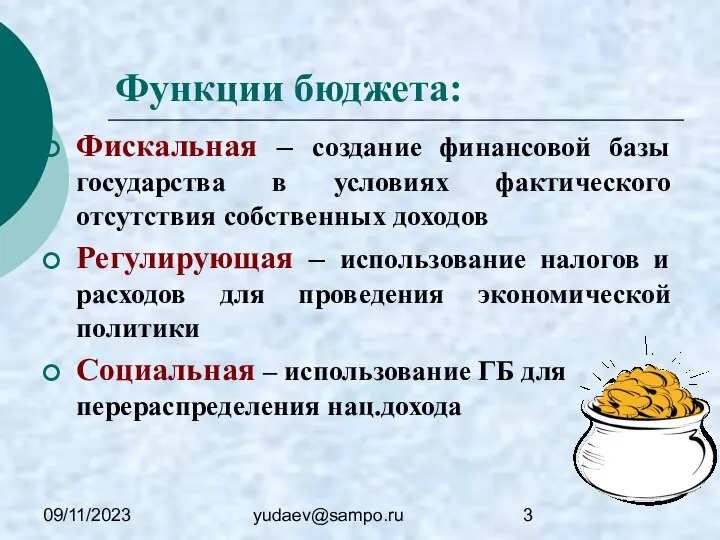 Функции бюджета:

Фискальная – создание финансовой базы государства в условиях фактического отсутствия собственных доходов

Регулирующая – использование налогов и расходов для проведения экономической политики

Социальная – использование ГБ для перераспределения нац.дохода

09/11/2023
yudaev@sampo.ru
3